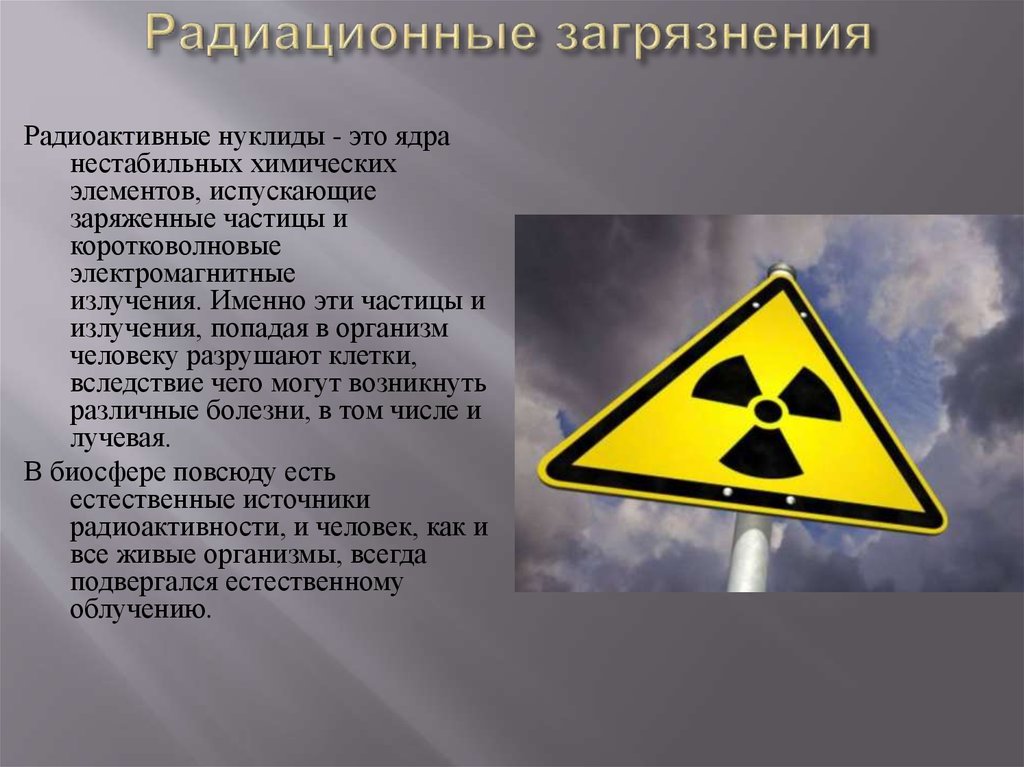 Радиационные загрязнения

Радиоактивные нуклиды - это ядра нестабильных химических элементов, испускающие заряженные частицы и коротковолновые электромагнитные излучения. Именно эти частицы и излучения, попадая в организм человеку разрушают клетки, вследствие чего могут возникнуть различные болезни, в том числе и лучевая.

В биосфере повсюду есть естественные источники радиоактивности, и человек, как и все живые организмы, всегда подвергался естественному облучению.